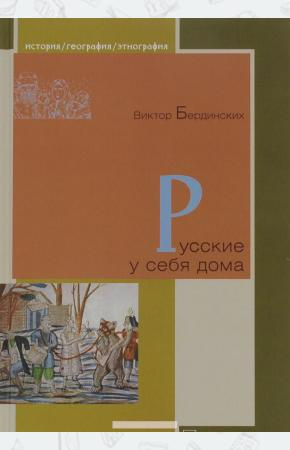 история/география/этнография

Виктор Бердинских

Русские у себя дома